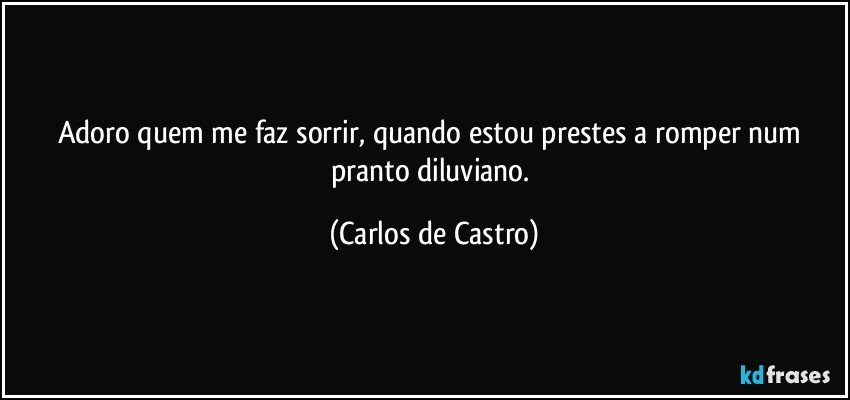 Adoro quem me faz sorrir, quando estou prestes a romper num pranto diluviano.

(Carlos de Castro)

kdfrases